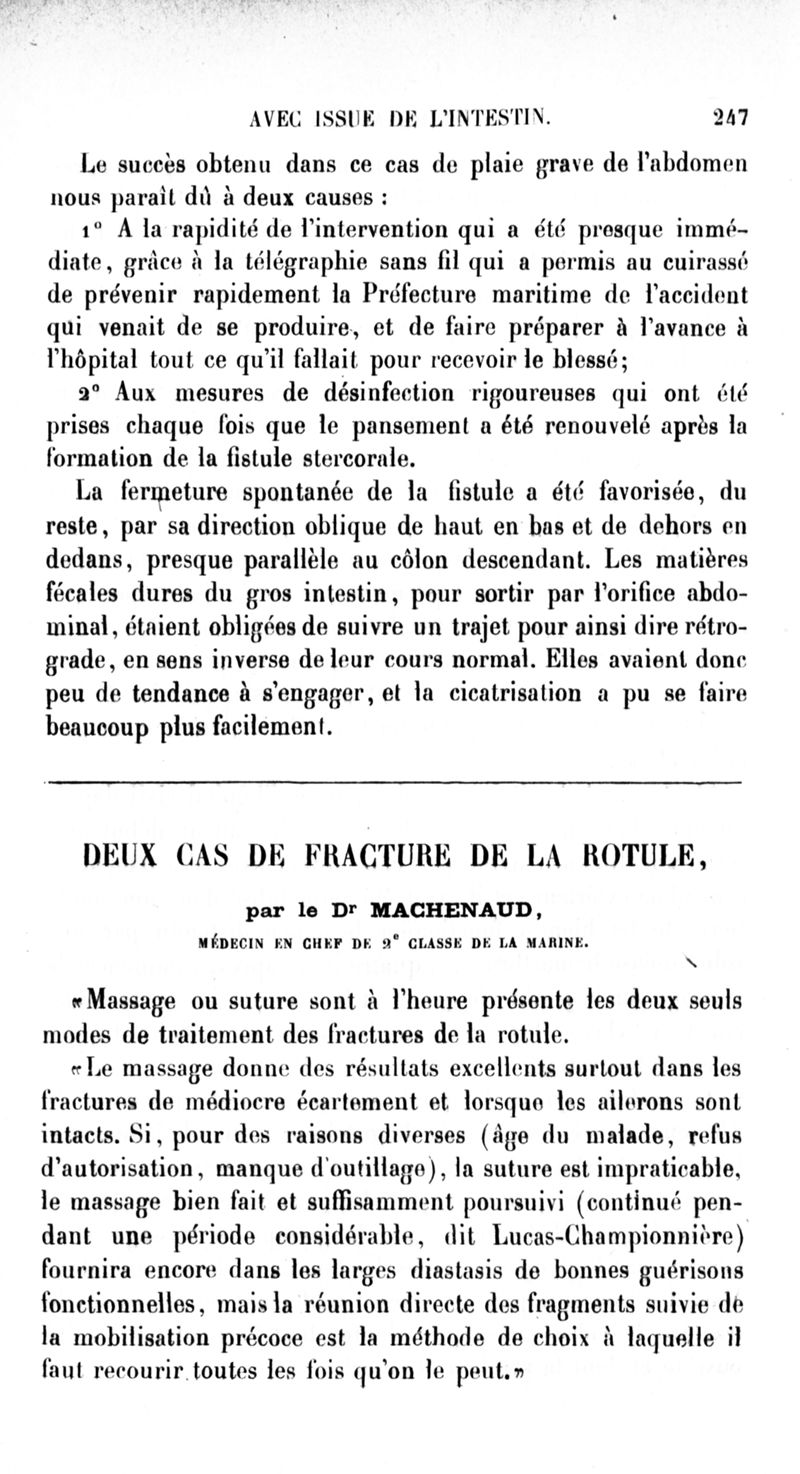 AVEC ISSUE DE L'INTESTIN. 247

Le succès obtenu dans ce cas de plaie grave de l'abdomen nous paraît dû à deux causes :

1° A la rapidité de l'intervention qui a été presque immédiate, grâce à la télégraphie sans fil qui a permis au cuirassé de prévenir rapidement la Préfecture maritime de l'accident qui venait de se produire, et de faire préparer à l'avance à l'hôpital tout ce qu'il fallait pour recevoir le blessé;

2° Aux mesures de désinfection rigoureuses qui ont été prises chaque fois que le pansement a été renouvelé après la formation de la fistule stercorale.

La fermeture spontanée de la fistule a été favorisée, du reste, par sa direction oblique de haut en bas et de dehors en dedans, presque parallèle au côlon descendant. Les matières fécales dures du gros intestin, pour sortir par l'orifice abdominal, étaient obligées de suivre un trajet pour ainsi dire rétrograde, en sens inverse de leur cours normal. Elles avaient donc peu de tendance à s'engager, et la cicatrisation a pu se faire beaucoup plus facilement.

DEUX CAS DE FRACTURE DE LA ROTULE,

par le Dr MACHENAUD,

MÉDECIN EN CHEF DE 2e CLASSE DE LA MARINE.

«Massage ou suture sont à l'heure présente les deux seuls modes de traitement des fractures de la rotule.

«Le massage donne des résultats excellents surtout dans les fractures de médiocre écartement et lorsque les ailerons sont intacts. Si, pour des raisons diverses (âge du malade, refus d'autorisation, manque d'outillage), la suture est impraticable, le massage bien fait et suffisamment poursuivi (continué pendant une période considérable, dit Lucas-Championnière) fournira encore dans les larges diastasis de bonnes guérisons fonctionnelles, mais la réunion directe des fragments suivie de la mobilisation précoce est la méthode de choix à laquelle il faut recourir toutes les fois qu'on le peut.»